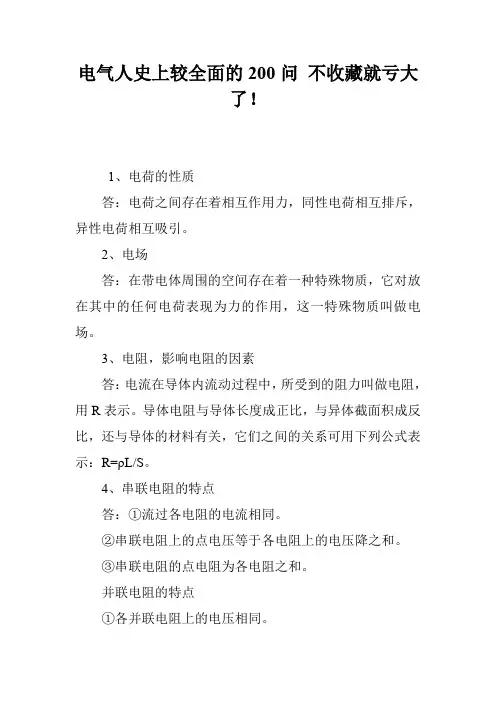 电气人史上较全面的 200 问 不收藏就亏大了！

1、电荷的性质

答：电荷之间存在着相互作用力，同性电荷相互排斥，异性电荷相互吸引。

2、电场

答：在带电体周围的空间存在着一种特殊物质，它对放在其中的任何电荷表现为力的作用，这一特殊物质叫做电场。

3、电阻，影响电阻的因素

答：电流在导体内流动过程中，所受到的阻力叫做电阻，用 R 表示。导体电阻与导体长度成正比，与异体截面积成反比，还与导体的材料有关，它们之间的关系可用下列公式表示：$R=\rho L/S$。

4、串联电阻的特点

答：①流过各电阻的电流相同。

②串联电阻上的点电压等于各电阻上的电压降之和。

③串联电阻的点电阻为各电阻之和。

并联电阻的特点

①各并联电阻上的电压相同。